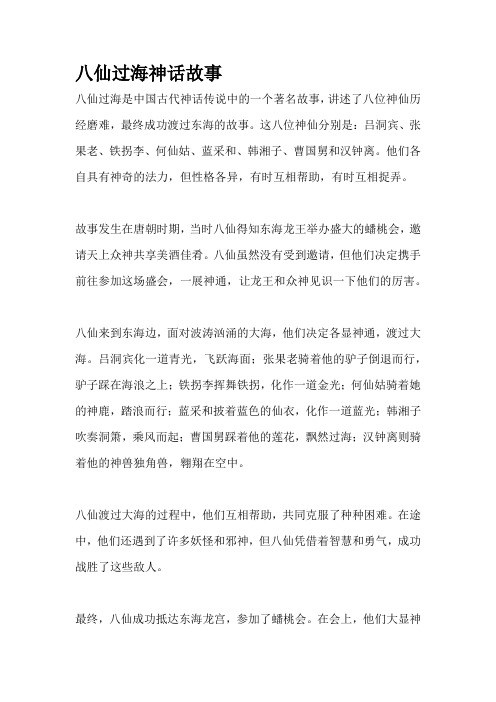 八仙过海神话故事

八仙过海是中国古代神话传说中的一个著名故事，讲述了八位神仙历经磨难，最终成功渡过东海的故事。这八位神仙分别是：吕洞宾、张果老、铁拐李、何仙姑、蓝采和、韩湘子、曹国舅和汉钟离。他们各自具有神奇的法力，但性格各异，有时互相帮助，有时互相捉弄。

故事发生在唐朝时期，当时八仙得知东海龙王举办盛大的蟠桃会，邀请天上众神共享美酒佳肴。八仙虽然没有受到邀请，但他们决定携手前往参加这场盛会，一展神通，让龙王和众神见识一下他们的厉害。

八仙来到东海边，面对波涛汹涌的大海，他们决定各显神通，渡过大海。吕洞宾化一道青光，飞跃海面；张果老骑着他的驴子倒退而行，驴子踩在海浪之上；铁拐李挥舞铁拐，化作一道金光；何仙姑骑着她的神鹿，踏浪而行；蓝采和披着蓝色的仙衣，化作一道蓝光；韩湘子吹奏洞箫，乘风而起；曹国舅踩着他的莲花，飘然过海；汉钟离则骑着他的神兽独角兽，翱翔在空中。

八仙渡过大海的过程中，他们互相帮助，共同克服了种种困难。在途中，他们还遇到了许多妖怪和邪神，但八仙凭借着智慧和勇气，成功战胜了这些敌人。

最终，八仙成功抵达东海龙宫，参加了蟠桃会。在会上，他们大显神